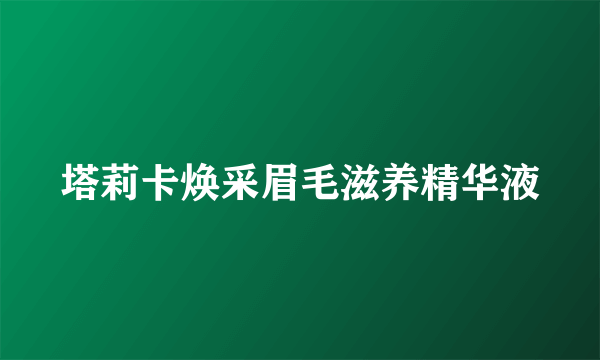 塔莉卡焕采眉毛滋养精华液